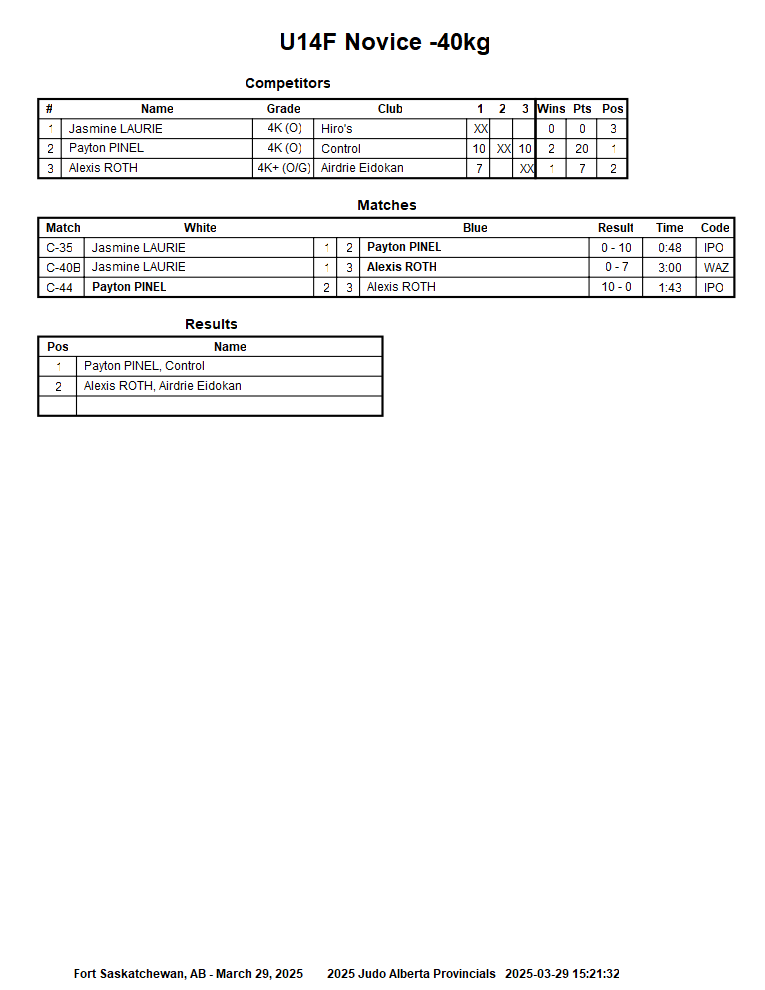 U14F Novice -40kg

Competitors

| # | Name | Grade | Club | 1 | 2 | 3 | Wins | Pts | Pos |
|---|---|---|---|---|---|---|---|---|---|
| 1 | Jasmine LAURIE | 4K (O) | Hiro's | XX | | | 0 | 0 | 3 |
| 2 | Payton PINEL | 4K (O) | Control | 10 | XX | 10 | 2 | 20 | 1 |
| 3 | Alexis ROTH | 4K+ (O/G) | Airdrie Eidokan | 7 | | XX | 1 | 7 | 2 |

Matches

| Match | White | | | Blue | Result | Time | Code |
|---|---|---|---|---|---|---|---|
| C-35 | Jasmine LAURIE | 1 | 2 | Payton PINEL | 0 - 10 | 0:48 | IPO |
| C-40B | Jasmine LAURIE | 1 | 3 | Alexis ROTH | 0 - 7 | 3:00 | WAZ |
| C-44 | Payton PINEL | 2 | 3 | Alexis ROTH | 10 - 0 | 1:43 | IPO |

Results

| Pos | Name |
|---|---|
| 1 | Payton PINEL, Control |
| 2 | Alexis ROTH, Airdrie Eidokan |
| | |

Fort Saskatchewan, AB - March 29, 2025 2025 Judo Alberta Provincials 2025-03-29 15:21:32